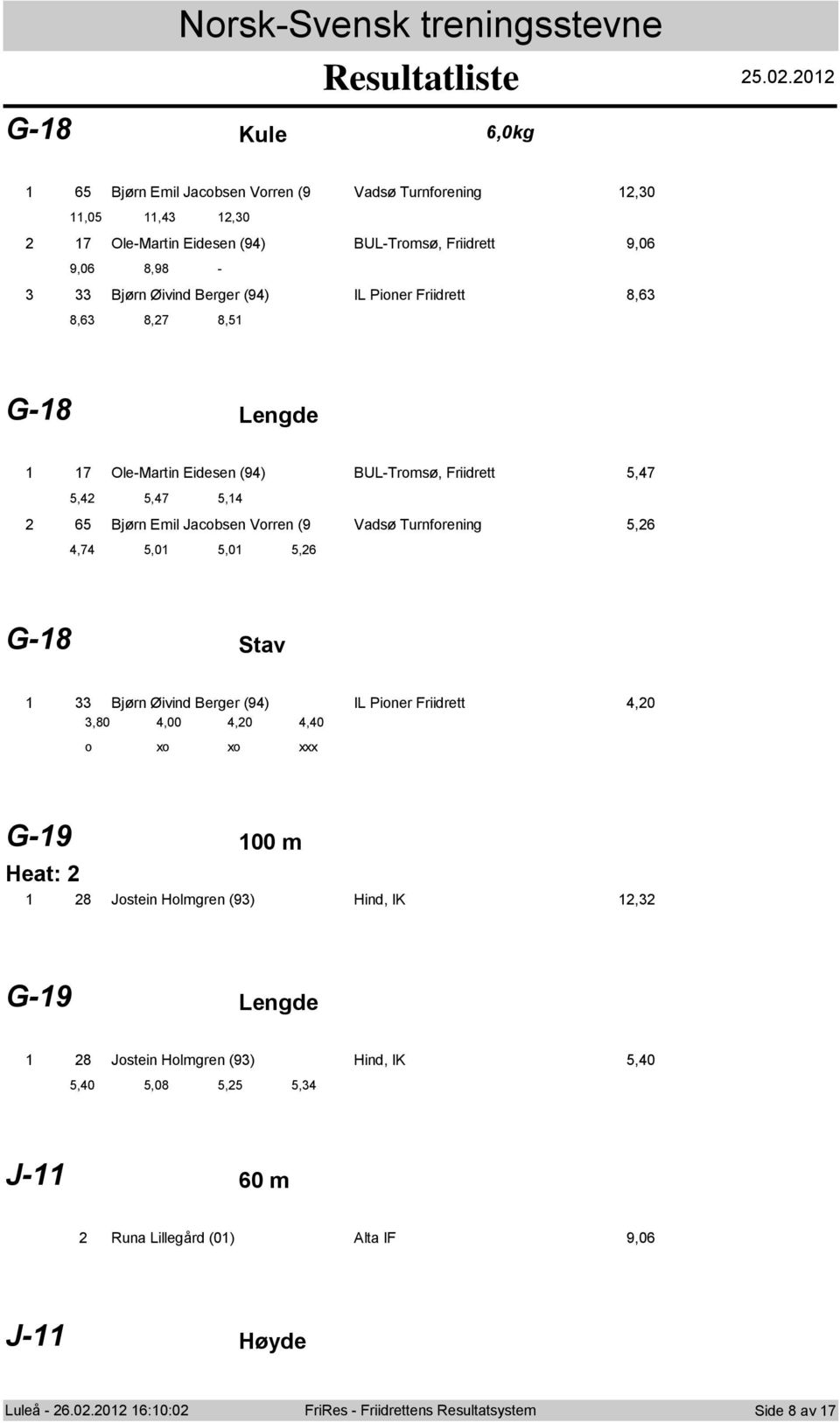 Norsk-Svensk treningsstevne

Resultatliste 25.02.2012

G-18 Kule 6,0kg

1 65 Bjørn Emil Jacobsen Vorren (9 Vadsø Turnforening 12,30

11,05 11,43 12,30

2 17 Ole-Martin Eidesen (94) BUL-Tromsø, Friidrett 9,06

9,06 8,98 -

3 33 Bjørn Øivind Berger (94) IL Pioner Friidrett 8,63

8,63 8,27 8,51

G-18 Lengde

1 17 Ole-Martin Eidesen (94) BUL-Tromsø, Friidrett 5,47

5,42 5,47 5,14

2 65 Bjørn Emil Jacobsen Vorren (9 Vadsø Turnforening 5,26

4,74 5,01 5,01 5,26

G-18 Stav

1 33 Bjørn Øivind Berger (94) IL Pioner Friidrett 4,20

3,80 4,00 4,20 4,40

o xo xo xxx

G-19 100 m

Heat: 2

1 28 Jostein Holmgren (93) Hind, IK 12,32

G-19 Lengde

1 28 Jostein Holmgren (93) Hind, IK 5,40

5,40 5,08 5,25 5,34

J-11 60 m

2 Runa Lillegård (01) Alta IF 9,06

J-11 Høyde

Luleå - 26.02.2012 16:10:02 FriRes - Friidrettens Resultatsystem Side 8 av 17